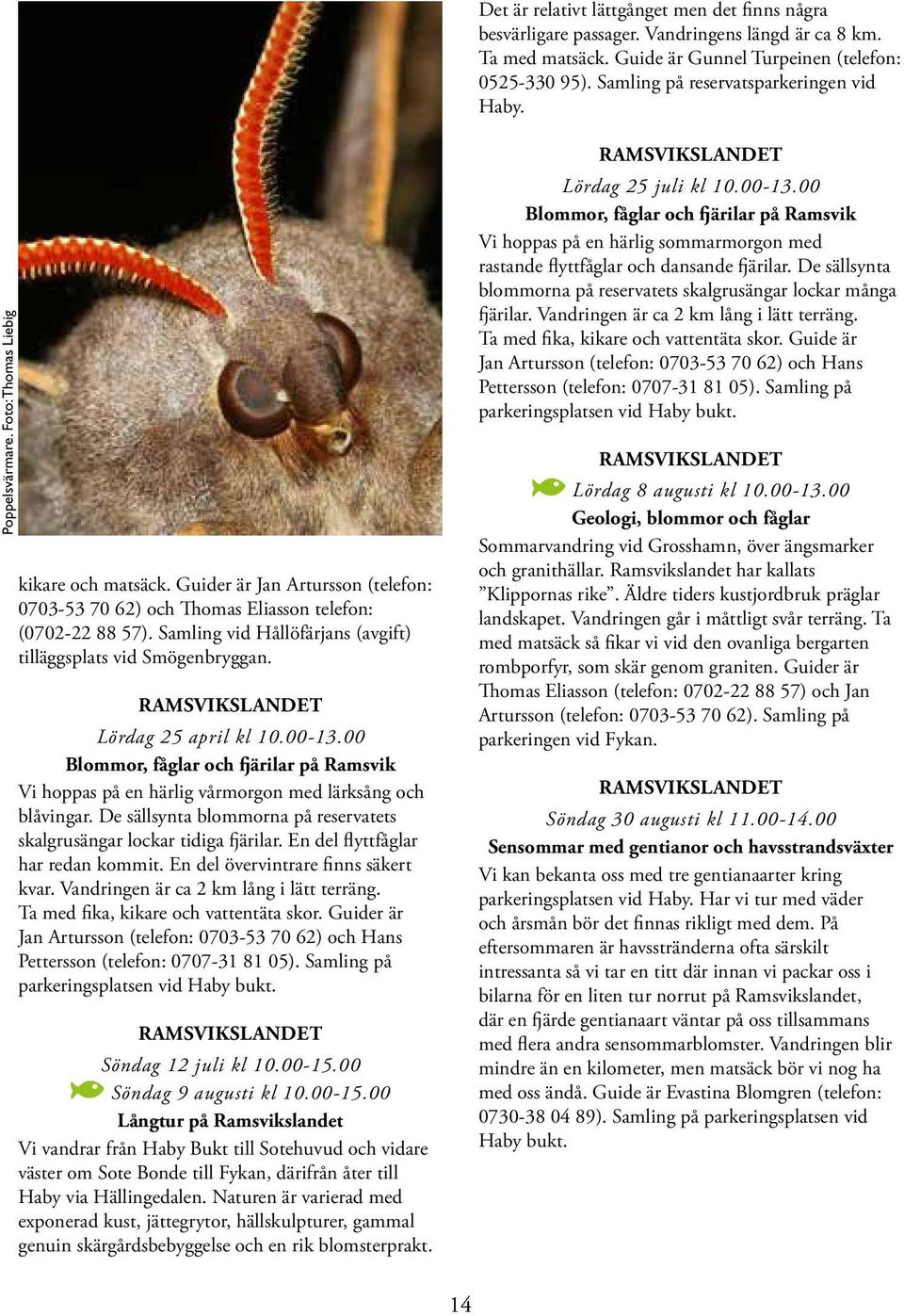 Poppelsvärmare. Foto: Thomas Liebig

kikare och matsäck. Guider är Jan Artursson (telefon: 0703-53 70 62) och Thomas Eliasson telefon: (0702-22 88 57). Samling vid Hållöfärjans (avgift) tilläggsplats vid Smögenbryggan.

RAMSVIKSLANDET

Lördag 25 april kl 10.00-13.00

Blommor, fåglar och fjärilar på Ramsvik

Vi hoppas på en härlig vårmorgon med lärksång och blåvingar. De sällsynta blommorna på reservatets skalgrusängar lockar tidiga fjärilar. En del flyttfåglar har redan kommit. En del övervintrare finns säkert kvar. Vandringen är ca 2 km lång i lätt terräng. Ta med fika, kikare och vattentäta skor. Guider är Jan Artursson (telefon: 0703-53 70 62) och Hans Pettersson (telefon: 0707-31 81 05). Samling på parkeringsplatsen vid Haby bukt.

RAMSVIKSLANDET

Söndag 12 juli kl 10.00-15.00

Söndag 9 augusti kl 10.00-15.00

Långtur på Ramsvikslandet

Vi vandrar från Haby Bukt till Sotehuvud och vidare väster om Sote Bonde till Fykan, därifrån åter till Haby via Hällingedalen. Naturen är varierad med exponerad kust, jättegrytor, hällskulpturer, gammal genuin skärgårdsbebyggelse och en rik blomsterprakt.

Det är relativt lättgånget men det finns några besvärligare passager. Vandringens längd är ca 8 km. Ta med matsäck. Guide är Gunnel Turpeinen (telefon: 0525-330 95). Samling på reservatsparkeringen vid Haby.

RAMSVIKSLANDET

Lördag 25 juli kl 10.00-13.00

Blommor, fåglar och fjärilar på Ramsvik

Vi hoppas på en härlig sommarmorgon med rastande flyttfåglar och dansande fjärilar. De sällsynta blommorna på reservatets skalgrusängar lockar många fjärilar. Vandringen är ca 2 km lång i lätt terräng. Ta med fika, kikare och vattentäta skor. Guide är Jan Artursson (telefon: 0703-53 70 62) och Hans Pettersson (telefon: 0707-31 81 05). Samling på parkeringsplatsen vid Haby bukt.

RAMSVIKSLANDET

Lördag 8 augusti kl 10.00-13.00

Geologi, blommor och fåglar

Sommarvandring vid Grosshamn, över ängsmarker och granithällar. Ramsvikslandet har kallats ”Klippornas rike”. Äldre tiders kustjordbruk präglar landskapet. Vandringen går i måttligt svår terräng. Ta med matsäck så fikar vi vid den ovanliga bergarten rombporfyr, som skär genom graniten. Guider är Thomas Eliasson (telefon: 0702-22 88 57) och Jan Artursson (telefon: 0703-53 70 62). Samling på parkeringen vid Fykan.

RAMSVIKSLANDET

Söndag 30 augusti kl 11.00-14.00

Sensommar med gentianor och havsstrandsväxter

Vi kan bekanta oss med tre gentianaarter kring parkeringsplatsen vid Haby. Har vi tur med väder och årsmån bör det finnas rikligt med dem. På eftersommaren är havsstränderna ofta särskilt intressanta så vi tar en titt där innan vi packar oss i bilarna för en liten tur norrut på Ramsvikslandet, där en fjärde gentianaart väntar på oss tillsammans med flera andra sensommarblomster. Vandringen blir mindre än en kilometer, men matsäck bör vi nog ha med oss ändå. Guide är Evastina Blomgren (telefon: 0730-38 04 89). Samling på parkeringsplatsen vid Haby bukt.

14